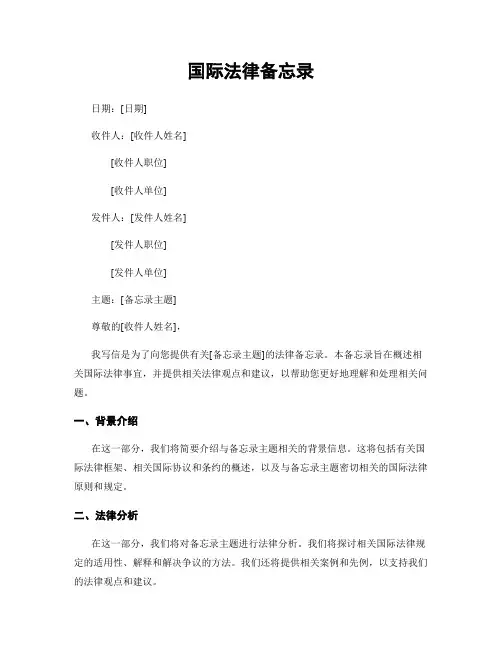 国际法律备忘录

日期：[日期]

收件人：[收件人姓名]

[收件人职位]

[收件人单位]

发件人：[发件人姓名]

[发件人职位]

[发件人单位]

主题：[备忘录主题]

尊敬的[收件人姓名]，

我写信是为了向您提供有关[备忘录主题]的法律备忘录。本备忘录旨在概述相关国际法律事宜，并提供相关法律观点和建议，以帮助您更好地理解和处理相关问题。

一、背景介绍

在这一部分，我们将简要介绍与备忘录主题相关的背景信息。这将包括有关国际法律框架、相关国际协议和条约的概述，以及与备忘录主题密切相关的国际法律原则和规定。

二、法律分析

在这一部分，我们将对备忘录主题进行法律分析。我们将探讨相关国际法律规定的适用性、解释和解决争议的方法。我们还将提供相关案例和先例，以支持我们的法律观点和建议。